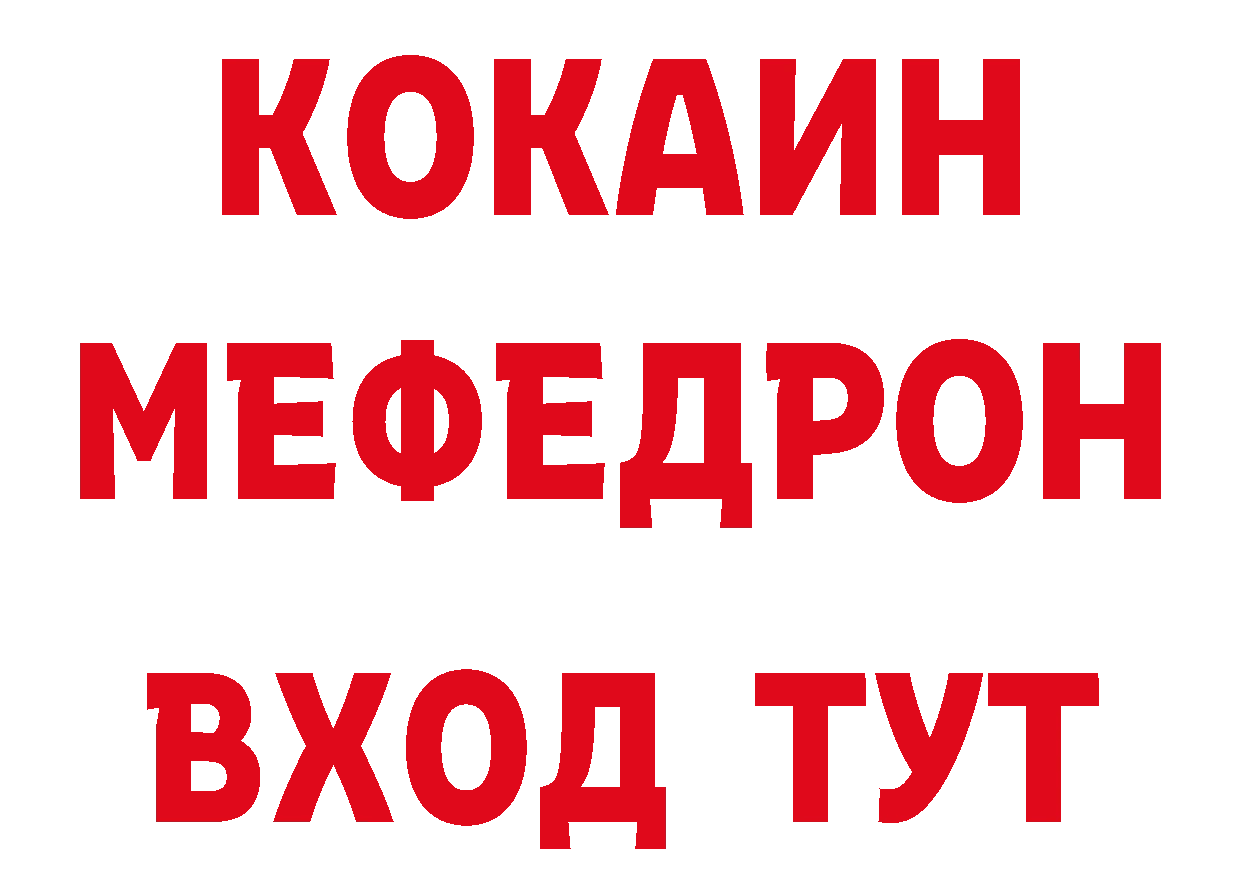 КОКАИН
МЕФЕДРОН
ВХОД ТУТ